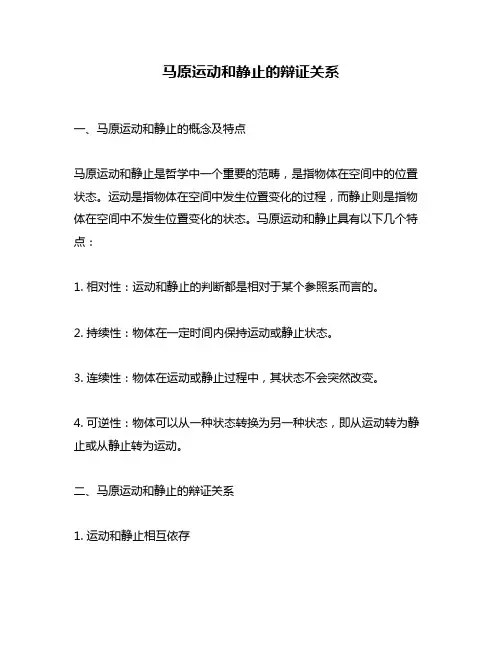 马原运动和静止的辩证关系

一、马原运动和静止的概念及特点

马原运动和静止是哲学中一个重要的范畴，是指物体在空间中的位置状态。运动是指物体在空间中发生位置变化的过程，而静止则是指物体在空间中不发生位置变化的状态。马原运动和静止具有以下几个特点：

1. 相对性：运动和静止的判断都是相对于某个参照系而言的。

2. 持续性：物体在一定时间内保持运动或静止状态。

3. 连续性：物体在运动或静止过程中，其状态不会突然改变。

4. 可逆性：物体可以从一种状态转换为另一种状态，即从运动转为静止或从静止转为运动。

二、马原运动和静止的辩证关系

1. 运动和静止相互依存